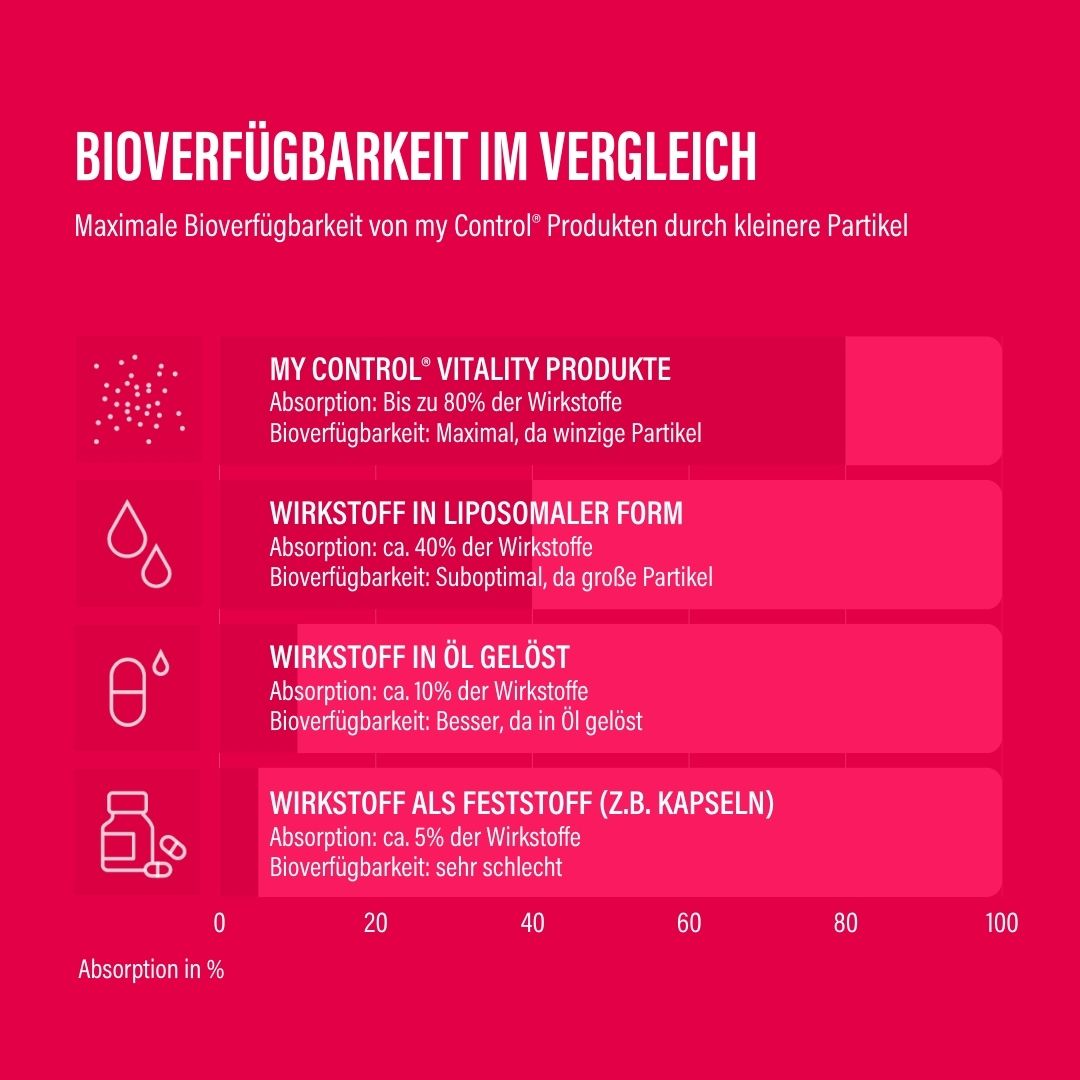 BIOVERFÜGBARKEIT IM VERGLEICH

Maximale Bioverfügbarkeit von my Control® Produkten durch kleinere Partikel

MY CONTROL® VITALITY PRODUKTE
Absorption: Bis zu 80% der Wirkstoffe
Bioverfügbarkeit: Maximal, da winzige Partikel

WIRKSTOFF IN LIPOSOMALER FORM
Absorption: ca. 40% der Wirkstoffe
Bioverfügbarkeit: Suboptimal, da große Partikel

WIRKSTOFF IN ÖL GELÖST
Absorption: ca. 10% der Wirkstoffe
Bioverfügbarkeit: Besser, da in Öl gelöst

WIRKSTOFF ALS FESTSTOFF (Z.B. KAPSELN)
Absorption: ca. 5% der Wirkstoffe
Bioverfügbarkeit: sehr schlecht

0 20 40 60 80 100

Absorption in %